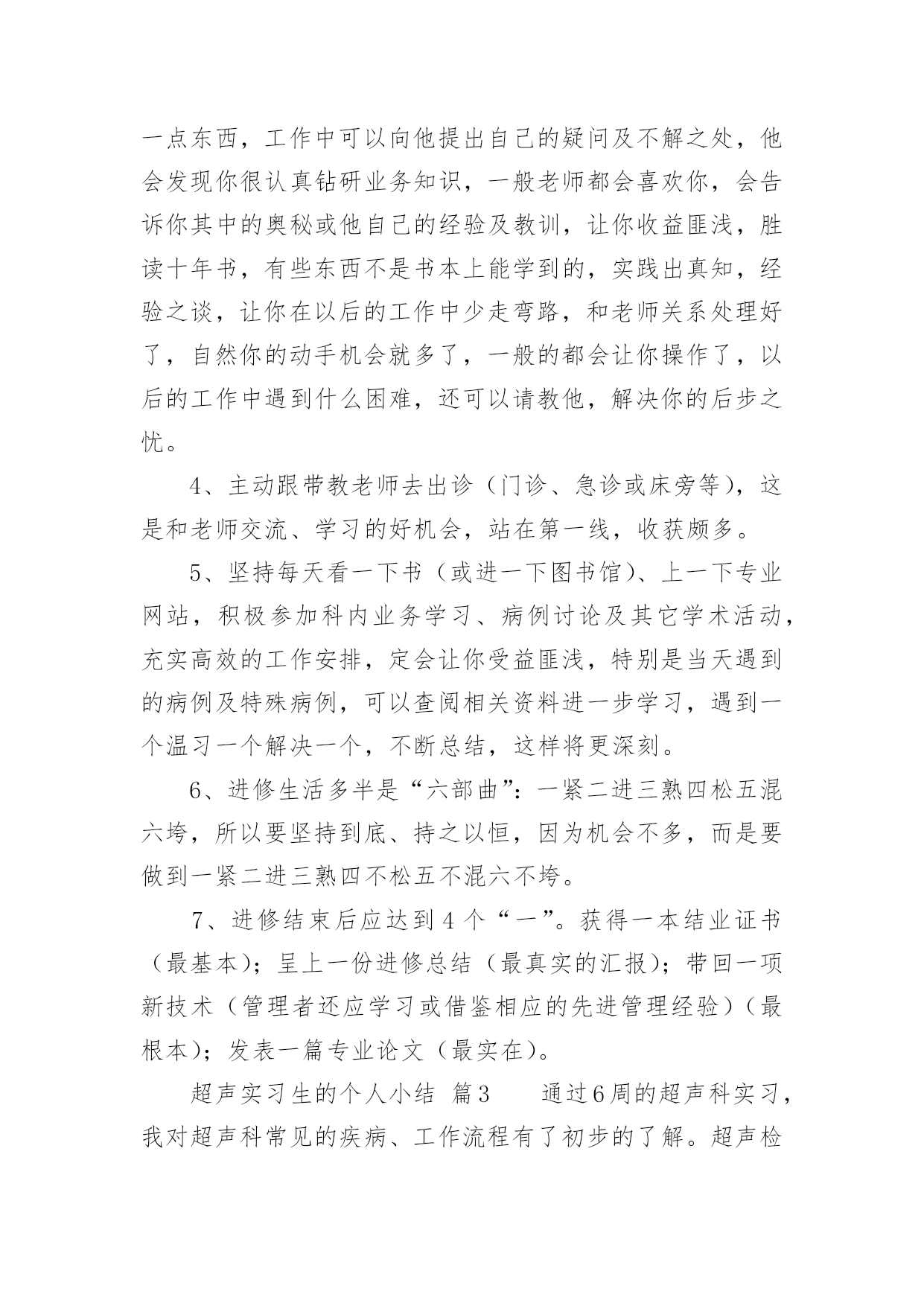 一点东西，工作中可以向他提出自己的疑问及不解之处，他会发现你很认真钻研业务知识，一般老师都会喜欢你，会告诉你其中的奥秘或他自己的经验及教训，让你收益匪浅，胜读十年书，有些东西不是书本上能学到的，实践出真知，经验之谈，让你在以后的工作中少走弯路，和老师关系处理好了，自然你的动手机会就多了，一般的都会让你操作了，以后的工作中遇到什么困难，还可以请教他，解决你的后步之忧。

4、主动跟带教老师去出诊（门诊、急诊或床旁等），这是和老师交流、学习的好机会，站在第一线，收获颇多。

5、坚持每天看一下书（或进一下图书馆）、上一下专业网站，积极参加科内业务学习、病例讨论及其它学术活动，充实高效的工作安排，定会让你受益匪浅，特别是当天遇到的病例及特殊病例，可以查阅相关资料进一步学习，遇到一个温习一个解决一个，不断总结，这样将更深刻。

6、进修生活多半是“六部曲”：一紧二进三熟四松五混六垮，所以要坚持到底、持之以恒，因为机会不多，而是要做到一紧二进三熟四不松五不混六不垮。

7、进修结束后应达到4个“一”。获得一本结业证书（最基本）；呈上一份进修总结（最真实的汇报）；带回一项新技术（管理者还应学习或借鉴相应的先进管理经验）（最根本）；发表一篇专业论文（最实在）。

超声实习生的个人小结 篇3 通过6周的超声科实习，我对超声科常见的疾病、工作流程有了初步的了解。超声检